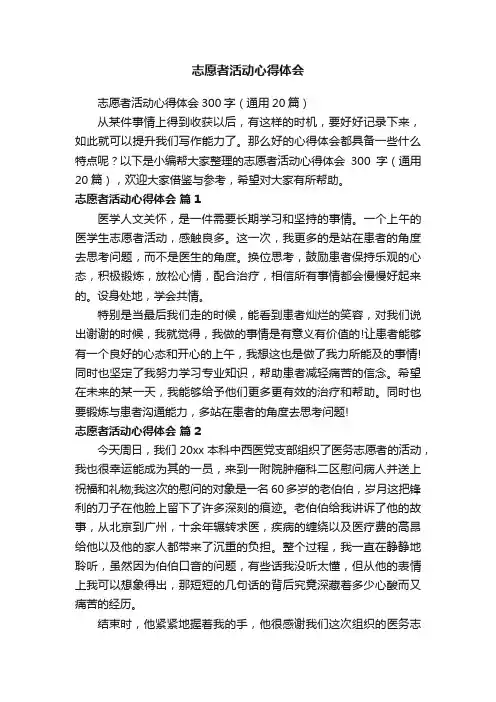 志愿者活动心得体会

志愿者活动心得体会 300 字（通用 20 篇）

从某件事情上得到收获以后，有这样的时机，要好好记录下来，如此就可以提升我们写作能力了。那么好的心得体会都具备一些什么特点呢？以下是小编帮大家整理的志愿者活动心得体会 300 字（通用 20 篇），欢迎大家借鉴与参考，希望对大家有所帮助。

志愿者活动心得体会 篇 1

医学人文关怀，是一件需要长期学习和坚持的事情。一个上午的医学生志愿者活动，感触良多。这一次，我更多的是站在患者的角度去思考问题，而不是医生的角度。换位思考，鼓励患者保持乐观的心态，积极锻炼，放松心情，配合治疗，相信所有事情都会慢慢好起来的。设身处地，学会共情。

特别是当最后我们走的时候，能看到患者灿烂的笑容，对我们说出谢谢的时候，我就觉得，我做的事情是有意义有价值的!让患者能够有一个良好的心态和开心的上午，我想这也是做了我力所能及的事情!同时也坚定了我努力学习专业知识，帮助患者减轻痛苦的信念。希望在未来的某一天，我能够给予他们更多更有效的治疗和帮助。同时也要锻炼与患者沟通能力，多站在患者的角度去思考问题!

志愿者活动心得体会 篇 2

今天周日，我们 20xx 本科中西医党支部组织了医务志愿者的活动，我也很幸运能成为其的一员，来到一附院肿瘤科二区慰问病人并送上祝福和礼物;我这次的慰问的对象是一名 60 多岁的老伯伯，岁月这把锋利的刀子在他脸上留下了许多深刻的痕迹。老伯伯给我讲诉了他的故事，从北京到广州，十余年辗转求医，疾病的缠绕以及医疗费的高昂给他以及他的家人都带来了沉重的负担。整个过程，我一直在静静地聆听，虽然因为伯伯口音的问题，有些话我没听太懂，但从他的表情上我可以想象得出，那短短的几句话的背后究竟深藏着多少心酸而又痛苦的经历。

结束时，他紧紧地握着我的手，他很感谢我们这次组织的医务志